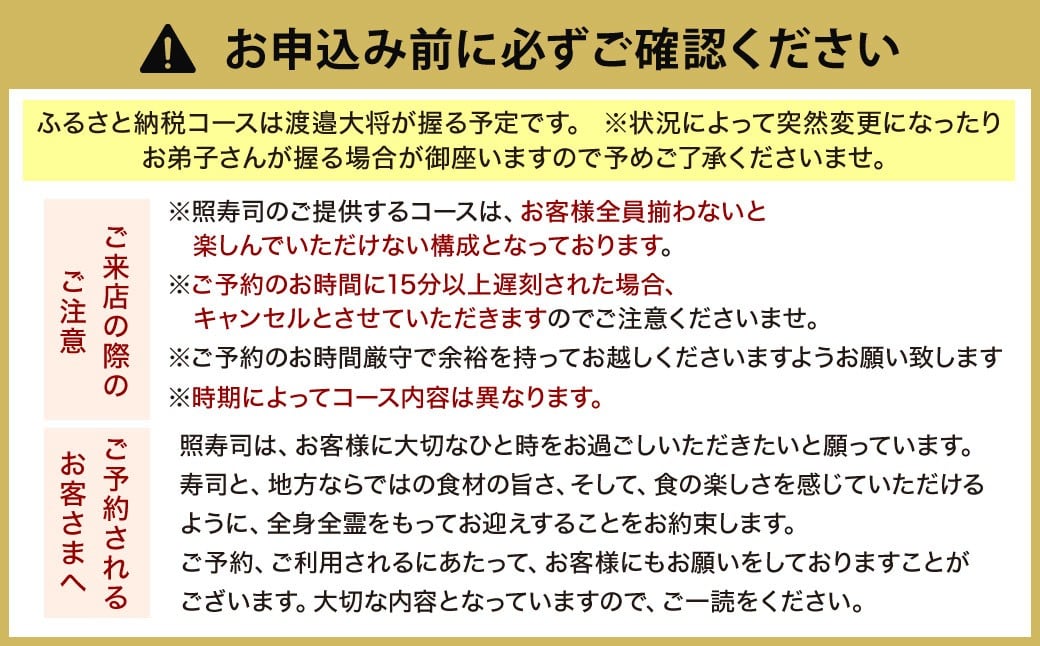 お申込み前に必ずご確認ください

ふるさと納税コースは渡邉大将が握る予定です。 ※状況によって突然変更になったりお弟子さんが握る場合が御座いますので予めご了承くださいませ。

ご来店の際のご注意

※照寿司のご提供するコースは、お客様全員揃わないと楽しんでいただけない構成となっております。
※ご予約のお時間に15分以上遅刻された場合、キャンセルとさせていただきますのでご注意くださいませ。
※ご予約のお時間厳守で余裕を持ってお越しくださいますようお願い致します
※時期によってコース内容は異なります。

ご予約されるお客さまへ

照寿司は、お客様に大切なひと時をお過ごしいただきたいと願っています。寿司と、地方ならではの食材の旨さ、そして、食の楽しさを感じていただけるように、全身全霊をもってお迎えすることをお約束します。
ご予約、ご利用されるにあたって、お客様にもお願いをしておりますことがございます。大切な内容となっていますので、ご一読をください。